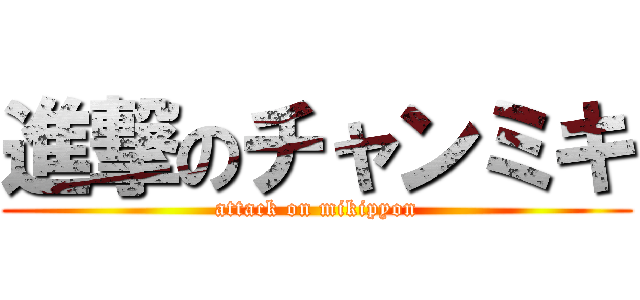 進撃のチャンミキ
attack on mikipyon